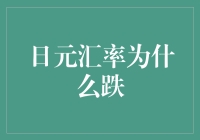 日元汇率为什么跌